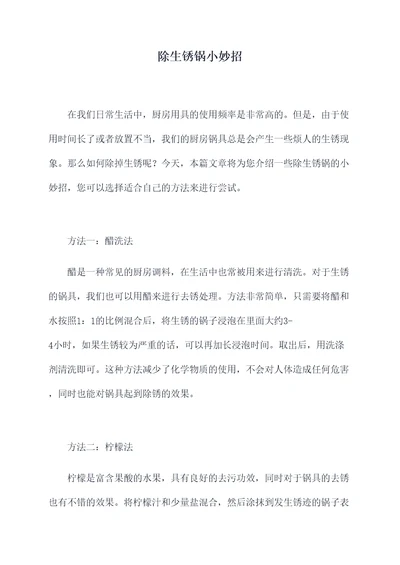 除生锈锅小妙招

在我们日常生活中，厨房用具的使用频率是非常高的。但是，由于使用时间长了或者放置不当，我们的厨房锅具总是会产生一些烦人的生锈现象。那么如何除掉生锈呢？今天，本篇文章将为您介绍一些除生锈锅的小妙招，您可以选择适合自己的方法来进行尝试。

方法一：醋洗法

醋是一种常见的厨房调料，在生活中也常被用来进行清洗。对于生锈的锅具，我们也可以用醋来进行去锈处理。方法非常简单，只需要将醋和水按照1：1的比例混合后，将生锈的锅子浸泡在里面大约3-4小时，如果生锈较为严重的话，可以再加长浸泡时间。取出后，用洗涤剂清洗即可。这种方法减少了化学物质的使用，不会对人体造成任何危害，同时也能对锅具起到除锈的效果。

方法二：柠檬法

柠檬是富含果酸的水果，具有良好的去污功效，同时对于锅具的去锈也有不错的效果。将柠檬汁和少量盐混合，然后涂抹到发生锈迹的锅子表